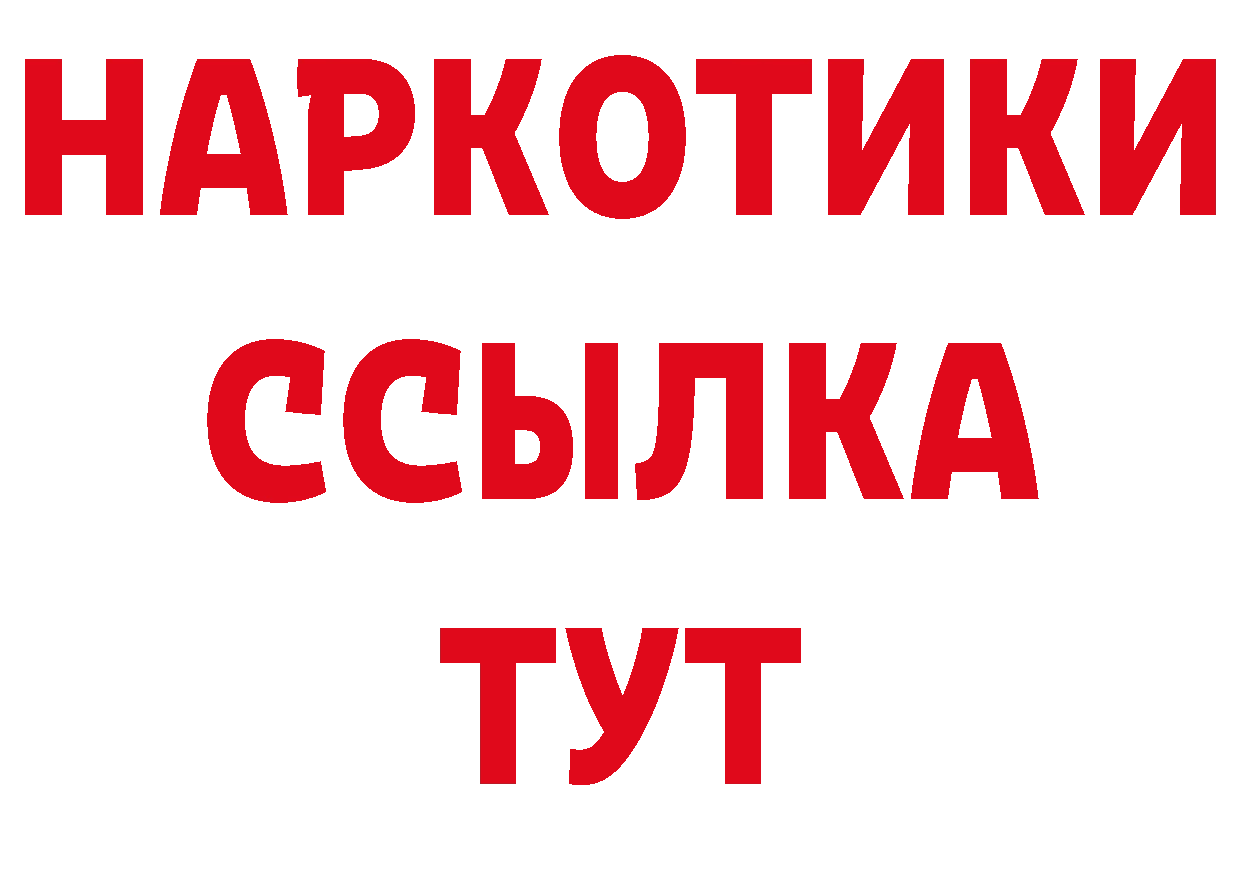 НАРКОТИКИ
ССЫЛКА
ТУТ